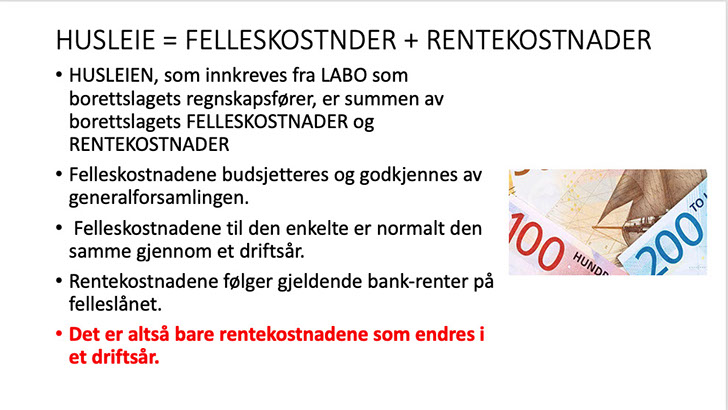 HUSLEIE = FELLESKOSTNDER + RENTEKOSTNADER

• HUSLEIEN, som innkreves fra LABO som borettslagets regnskapsfører, er summen av borettslagets FELLESKOSTNADER og RENTEKOSTNADER

• Felleskostnadene budsjetteres og godkjennes av generalforsamlingen.

• Felleskostnadene til den enkelte er normalt den samme gjennom et driftsår.

• Rentekostnadene følger gjeldende bank-renter på felleslånet.

• Det er altså bare rentekostnadene som endres i et driftsår.